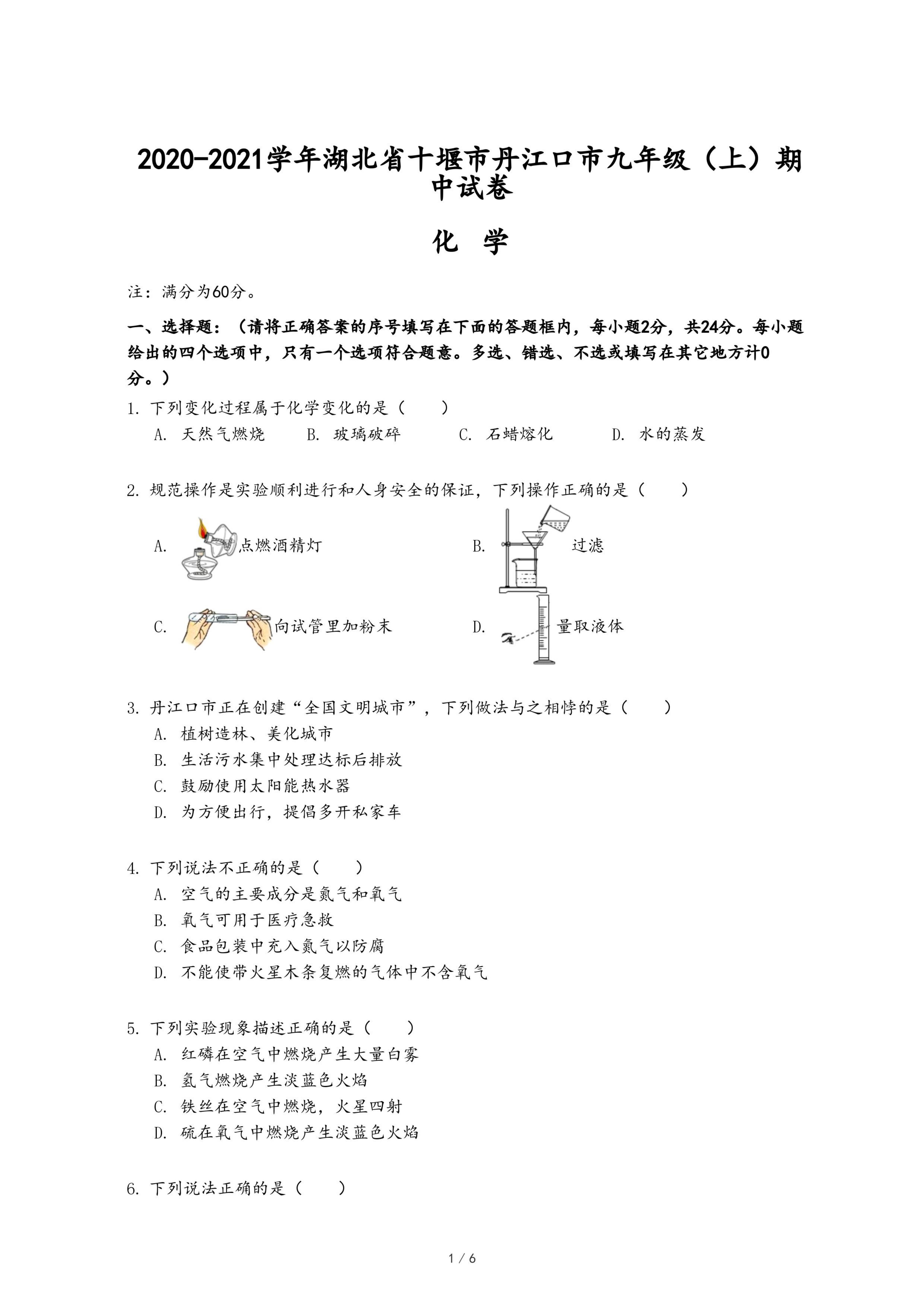 2020-2021学年湖北省十堰市丹江口市九年级（上）期中试卷

化 学

注：满分为60分。

一、选择题：（请将正确答案的序号填写在下面的答题框内，每小题2分，共24分。每小题给出的四个选项中，只有一个选项符合题意。多选、错选、不选或填写在其它地方计0分。）

1. 下列变化过程属于化学变化的是（　　）
A. 天然气燃烧　B. 玻璃破碎　C. 石蜡熔化　D. 水的蒸发

2. 规范操作是实验顺利进行和人身安全的保证，下列操作正确的是（　　）
A. 点燃酒精灯　B. 过滤
C. 向试管里加粉末　D. 量取液体

3. 丹江口市正在创建“全国文明城市”，下列做法与之相悖的是（　　）
A. 植树造林、美化城市
B. 生活污水集中处理达标后排放
C. 鼓励使用太阳能热水器
D. 为方便出行，提倡多开私家车

4. 下列说法不正确的是（　　）
A. 空气的主要成分是氮气和氧气
B. 氧气可用于医疗急救
C. 食品包装中充入氮气以防腐
D. 不能使带火星木条复燃的气体中不含氧气

5. 下列实验现象描述正确的是（　　）
A. 红磷在空气中燃烧产生大量白雾
B. 氢气燃烧产生淡蓝色火焰
C. 铁丝在空气中燃烧，火星四射
D. 硫在氧气中燃烧产生淡蓝色火焰

6. 下列说法正确的是（　　）

1 / 6